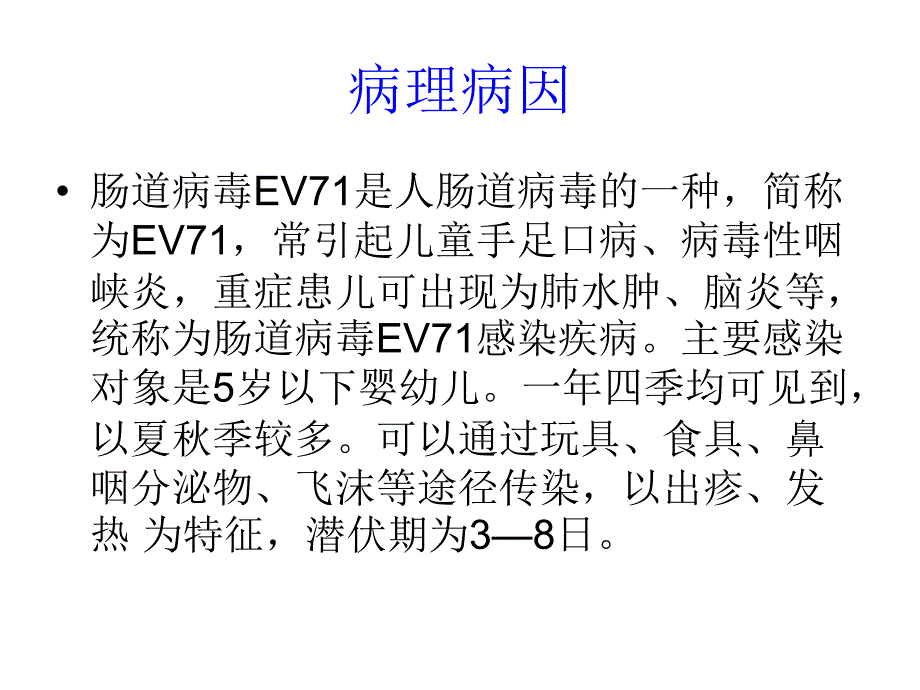 病理病因

• 肠道病毒EV71是人肠道病毒的一种，简称为EV71，常引起儿童手足口病、病毒性咽峡炎，重症患儿可出现为肺水肿、脑炎等，统称为肠道病毒EV71感染疾病。主要感染对象是5岁以下婴幼儿。一年四季均可见到，以夏秋季较多。可以通过玩具、食具、鼻咽分泌物、飞沫等途径传染，以出疹、发热 为特征，潜伏期为3—8日。